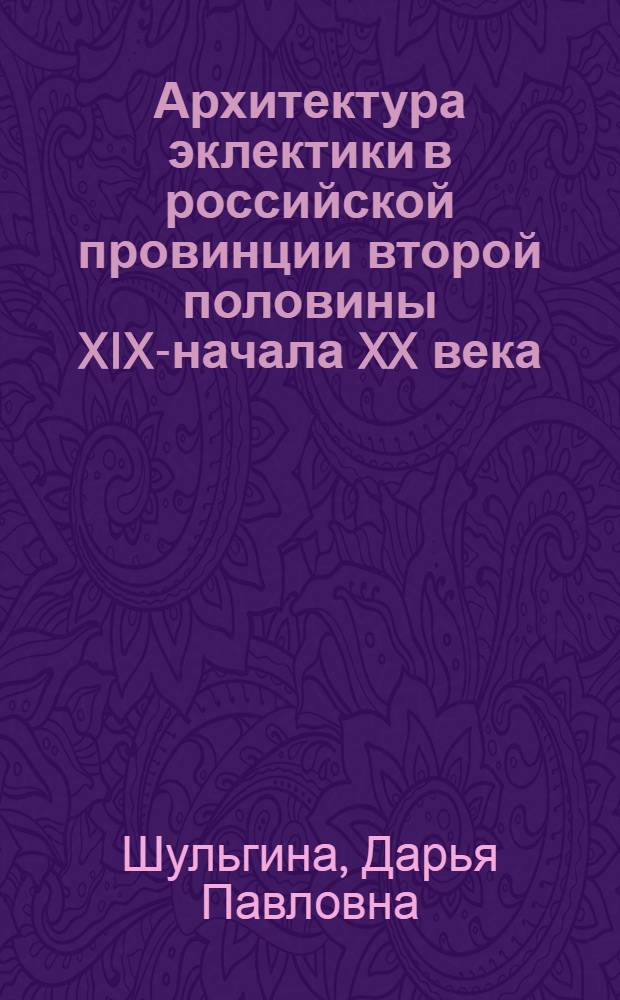 Архитектура эклектики в российской провинции второй половины XIX-начала XX века

Шульгина, Дарья Павловна